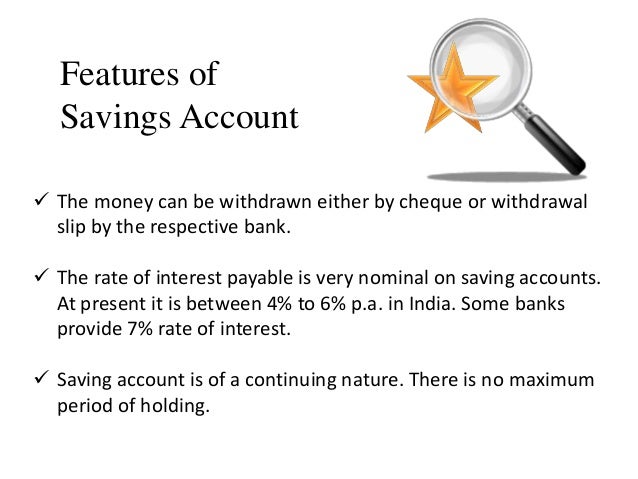 Features of
Savings Account

✓ The money can be withdrawn either by cheque or withdrawal slip by the respective bank.

✓ The rate of interest payable is very nominal on saving accounts. At present it is between 4% to 6% p.a. in India. Some banks provide 7% rate of interest.

✓ Saving account is of a continuing nature. There is no maximum period of holding.